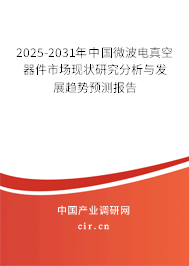 2025-2031年中国微波电真空器件市场现状研究分析与发展趋势预测报告

中国产业调研网

cir.cn